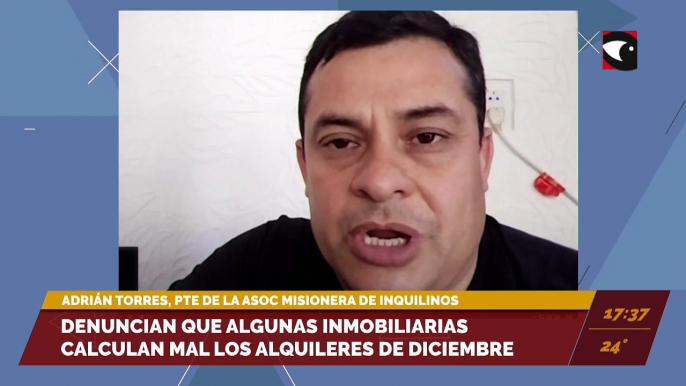 ADRIÁN TORRES, PTE DE LA ASOC MISIONERA DE INQUILINOS

DENUNCIAN QUE ALGUNAS INMOBILIARIAS CALCULAN MAL LOS ALQUILERES DE DICIEMBRE

17:37

24°